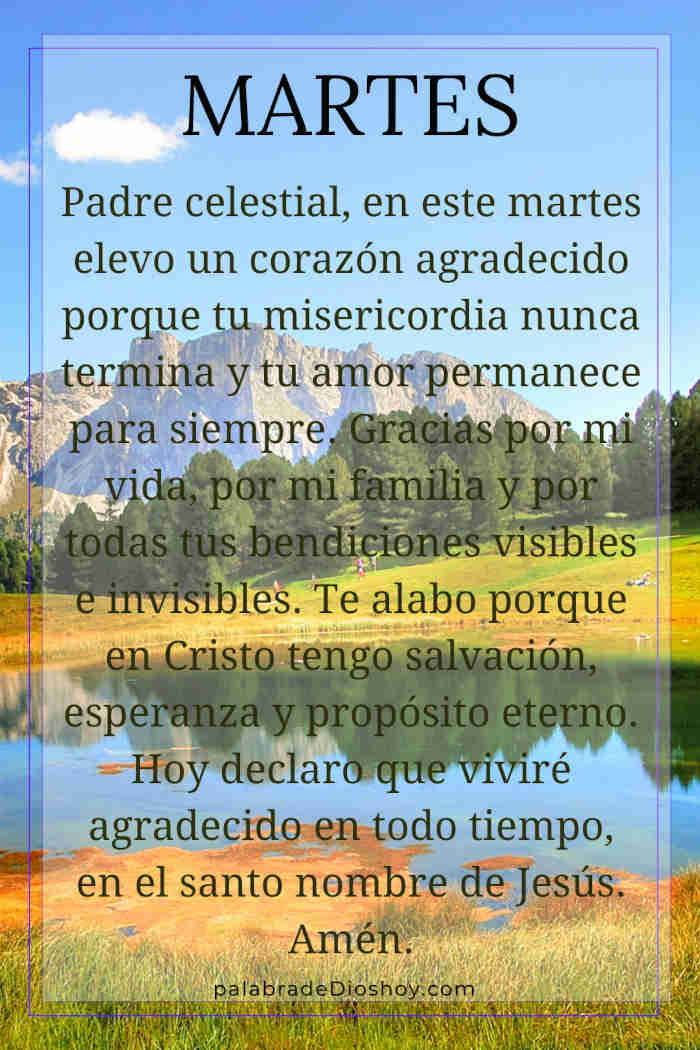 MARTES

Padre celestial, en este martes elevo un corazón agradecido porque tu misericordia nunca termina y tu amor permanece para siempre. Gracias por mi vida, por mi familia y por todas tus bendiciones visibles e invisibles. Te alabo porque en Cristo tengo salvación, esperanza y propósito eterno. Hoy declaro que viviré agradecido en todo tiempo, en el santo nombre de Jesús. Amén.

palabradeDioshoy.com